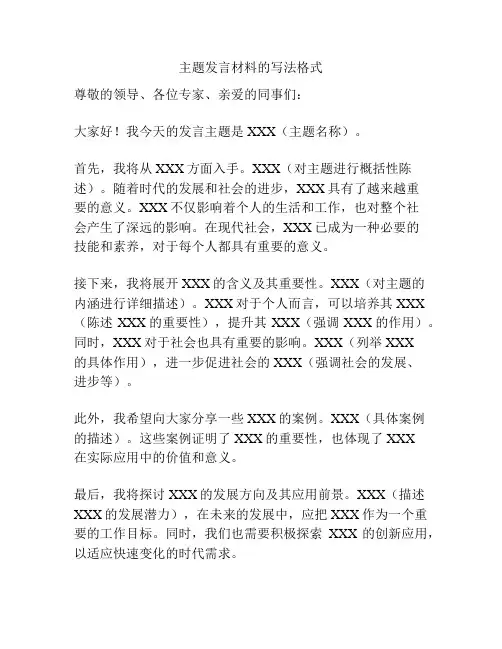 主题发言材料的写法格式

尊敬的领导、各位专家、亲爱的同事们：

大家好！我今天的发言主题是 XXX（主题名称）。

首先，我将从 XXX 方面入手。XXX（对主题进行概括性陈述）。随着时代的发展和社会的进步，XXX 具有了越来越重要的意义。XXX 不仅影响着个人的生活和工作，也对整个社会产生了深远的影响。在现代社会，XXX 已成为一种必要的技能和素养，对于每个人都具有重要的意义。

接下来，我将展开 XXX 的含义及其重要性。XXX（对主题的内涵进行详细描述）。XXX 对于个人而言，可以培养其 XXX（陈述 XXX 的重要性），提升其 XXX（强调 XXX 的作用）。同时，XXX 对于社会也具有重要的影响。XXX（列举 XXX 的具体作用），进一步促进社会的 XXX（强调社会的发展、进步等）。

此外，我希望向大家分享一些 XXX 的案例。XXX（具体案例的描述）。这些案例证明了 XXX 的重要性，也体现了 XXX 在实际应用中的价值和意义。

最后，我将探讨 XXX 的发展方向及其应用前景。XXX（描述 XXX 的发展潜力），在未来的发展中，应把 XXX 作为一个重要的工作目标。同时，我们也需要积极探索 XXX 的创新应用，以适应快速变化的时代需求。